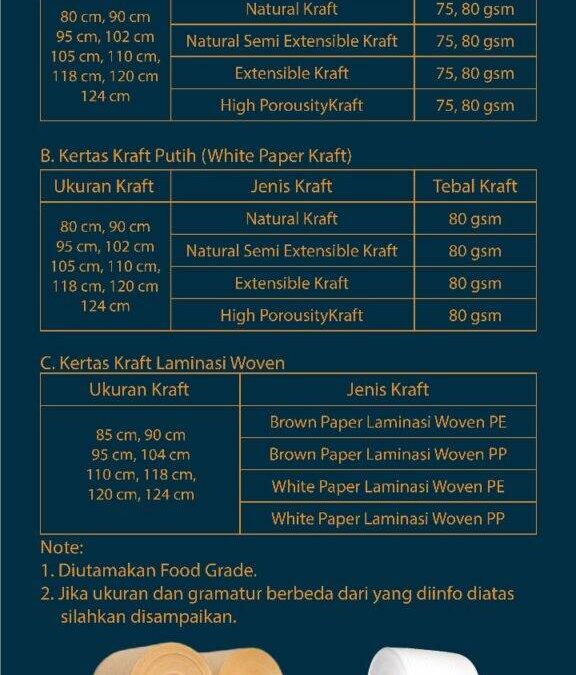 | 80 cm, 90 cm 95 cm, 102 cm 105 cm, 110 cm, 118 cm, 120 cm 124 cm | Natural Kraft | 75, 80 gsm |
|---|---|---|
| | Natural Semi Extensible Kraft | 75, 80 gsm |
| | Extensible Kraft | 75, 80 gsm |
| | High PorousityKraft | 75, 80 gsm |

B. Kertas Kraft Putih (White Paper Kraft)

| Ukuran Kraft | Jenis Kraft | Tebal Kraft |
|---|---|---|
| 80 cm, 90 cm 95 cm, 102 cm 105 cm, 110 cm, 118 cm, 120 cm 124 cm | Natural Kraft | 80 gsm |
| | Natural Semi Extensible Kraft | 80 gsm |
| | Extensible Kraft | 80 gsm |
| | High PorousityKraft | 80 gsm |

C. Kertas Kraft Laminasi Woven

| Ukuran Kraft | Jenis Kraft |
|---|---|
| 85 cm, 90 cm 95 cm, 104 cm 110 cm, 118 cm, 120 cm, 124 cm | Brown Paper Laminasi Woven PE |
| | Brown Paper Laminasi Woven PP |
| | White Paper Laminasi Woven PE |
| | White Paper Laminasi Woven PP |

Note:
1. Diutamakan Food Grade.
2. Jika ukuran dan gramatur berbeda dari yang diinfo diatas silahkan disampaikan.